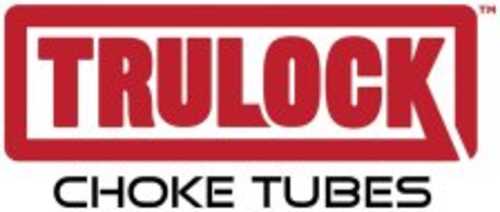 TRULOCK™

CHOKE TUBES